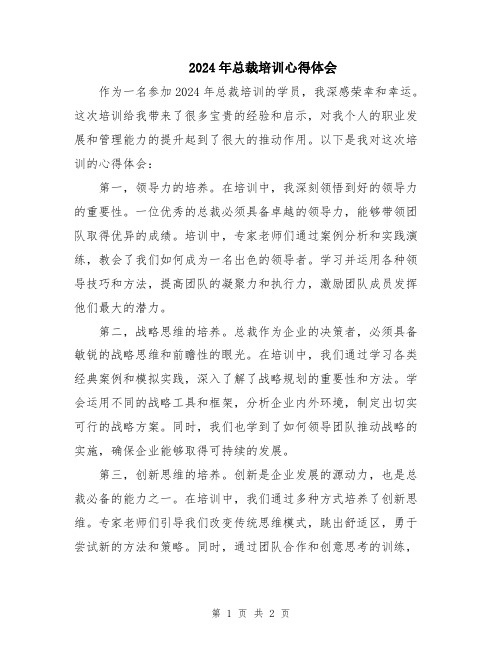 2024年总裁培训心得体会

作为一名参加2024年总裁培训的学员，我深感荣幸和幸运。这次培训给我带来了很多宝贵的经验和启示，对我个人的职业发展和管理能力的提升起到了很大的推动作用。以下是我对这次培训的心得体会：

第一，领导力的培养。在培训中，我深刻领悟到好的领导力的重要性。一位优秀的总裁必须具备卓越的领导力，能够带领团队取得优异的成绩。培训中，专家老师们通过案例分析和实践演练，教会了我们如何成为一名出色的领导者。学习并运用各种领导技巧和方法，提高团队的凝聚力和执行力，激励团队成员发挥他们最大的潜力。

第二，战略思维的培养。总裁作为企业的决策者，必须具备敏锐的战略思维和前瞻性的眼光。在培训中，我们通过学习各类经典案例和模拟实践，深入了解了战略规划的重要性和方法。学会运用不同的战略工具和框架，分析企业内外环境，制定出切实可行的战略方案。同时，我们也学到了如何领导团队推动战略的实施，确保企业能够取得可持续的发展。

第三，创新思维的培养。创新是企业发展的源动力，也是总裁必备的能力之一。在培训中，我们通过多种方式培养了创新思维。专家老师们引导我们改变传统思维模式，跳出舒适区，勇于尝试新的方法和策略。同时，通过团队合作和创意思考的训练，

第 1 页 共 2 页